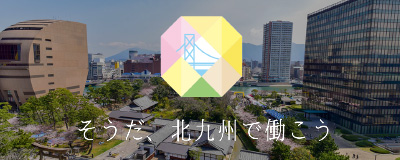 そうだ、北九州で働こう